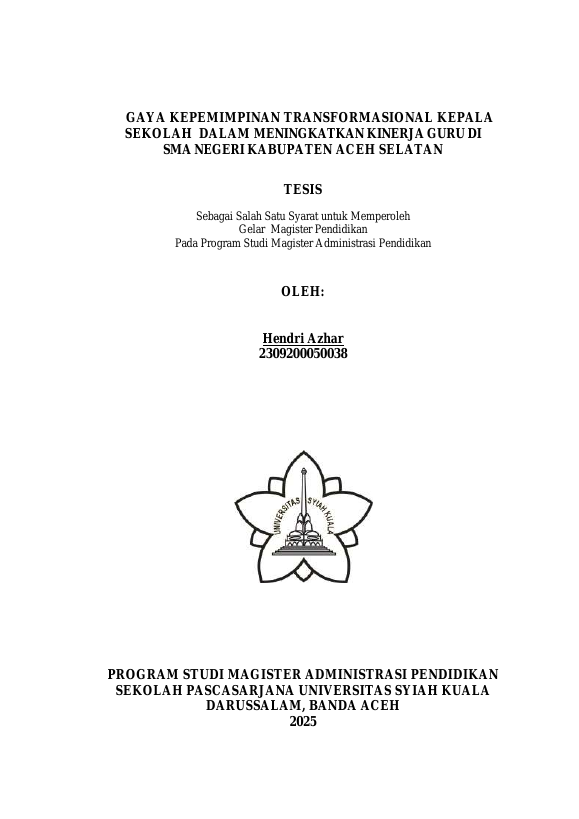 GAYA KEPEMIMPINAN TRANSFORMASIONAL KEPALA SEKOLAH DALAM MENINGKATKAN KINERJA GURU DI SMA NEGERI KABUPATEN ACEH SELATAN

TESIS

Sebagai Salah Satu Syarat untuk Memperoleh
Gelar Magister Pendidikan
Pada Program Studi Magister Administrasi Pendidikan

OLEH:

Hendri Azhar
2309200050038

UNIVERSITAS SYIAH KUALA

PROGRAM STUDI MAGISTER ADMINISTRASI PENDIDIKAN
SEKOLAH PASCASARJANA UNIVERSITAS SYIAH KUALA
DARUSSALAM, BANDA ACEH
2025